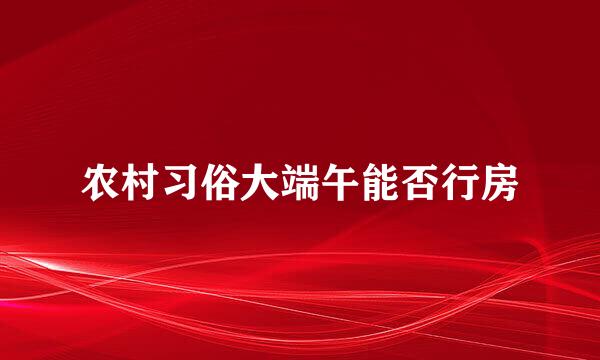 农村习俗大端午能否行房